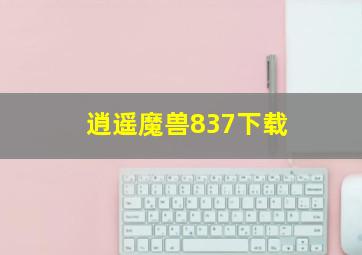 逍遥魔兽837下载